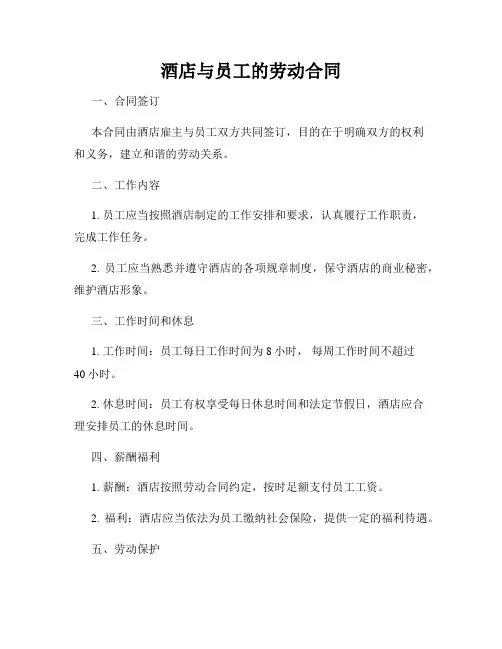 酒店与员工的劳动合同

一、合同签订

本合同由酒店雇主与员工双方共同签订，目的在于明确双方的权利和义务，建立和谐的劳动关系。

二、工作内容

1. 员工应当按照酒店制定的工作安排和要求，认真履行工作职责，完成工作任务。

2. 员工应当熟悉并遵守酒店的各项规章制度，保守酒店的商业秘密，维护酒店形象。

三、工作时间和休息

1. 工作时间：员工每日工作时间为 8 小时， 每周工作时间不超过 40 小时。

2. 休息时间：员工有权享受每日休息时间和法定节假日，酒店应合理安排员工的休息时间。

四、薪酬福利

1. 薪酬：酒店按照劳动合同约定，按时足额支付员工工资。

2. 福利：酒店应当依法为员工缴纳社会保险，提供一定的福利待遇。

五、劳动保护